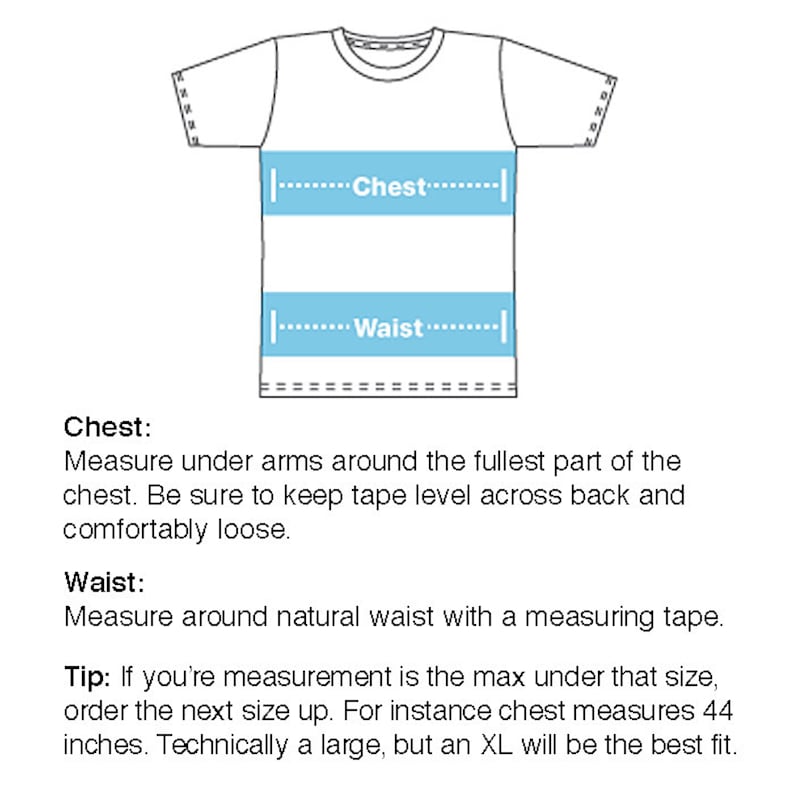 Chest

Waist

Chest:
Measure under arms around the fullest part of the chest. Be sure to keep tape level across back and comfortably loose.

Waist:
Measure around natural waist with a measuring tape.

Tip: If you're measurement is the max under that size, order the next size up. For instance chest measures 44 inches. Technically a large, but an XL will be the best fit.